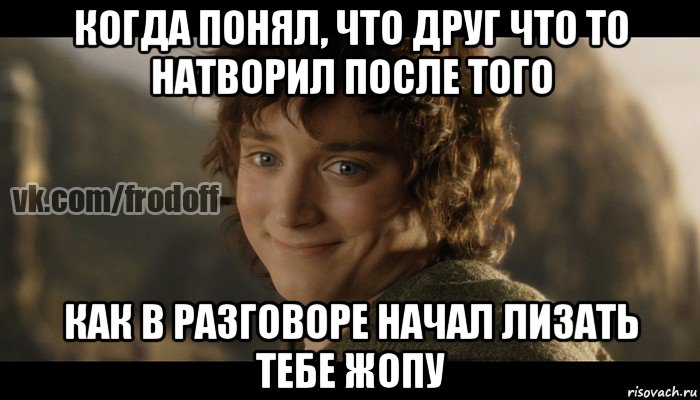 КОГДА ПОНЯЛ, ЧТО ДРУГ ЧТО ТО НАТВОРИЛ ПОСЛЕ ТОГО

vk.com/frodoff

КАК В РАЗГОВОРЕ НАЧАЛ ЛИЗАТЬ ТЕБЕ ЖОПУ

risovach.ru